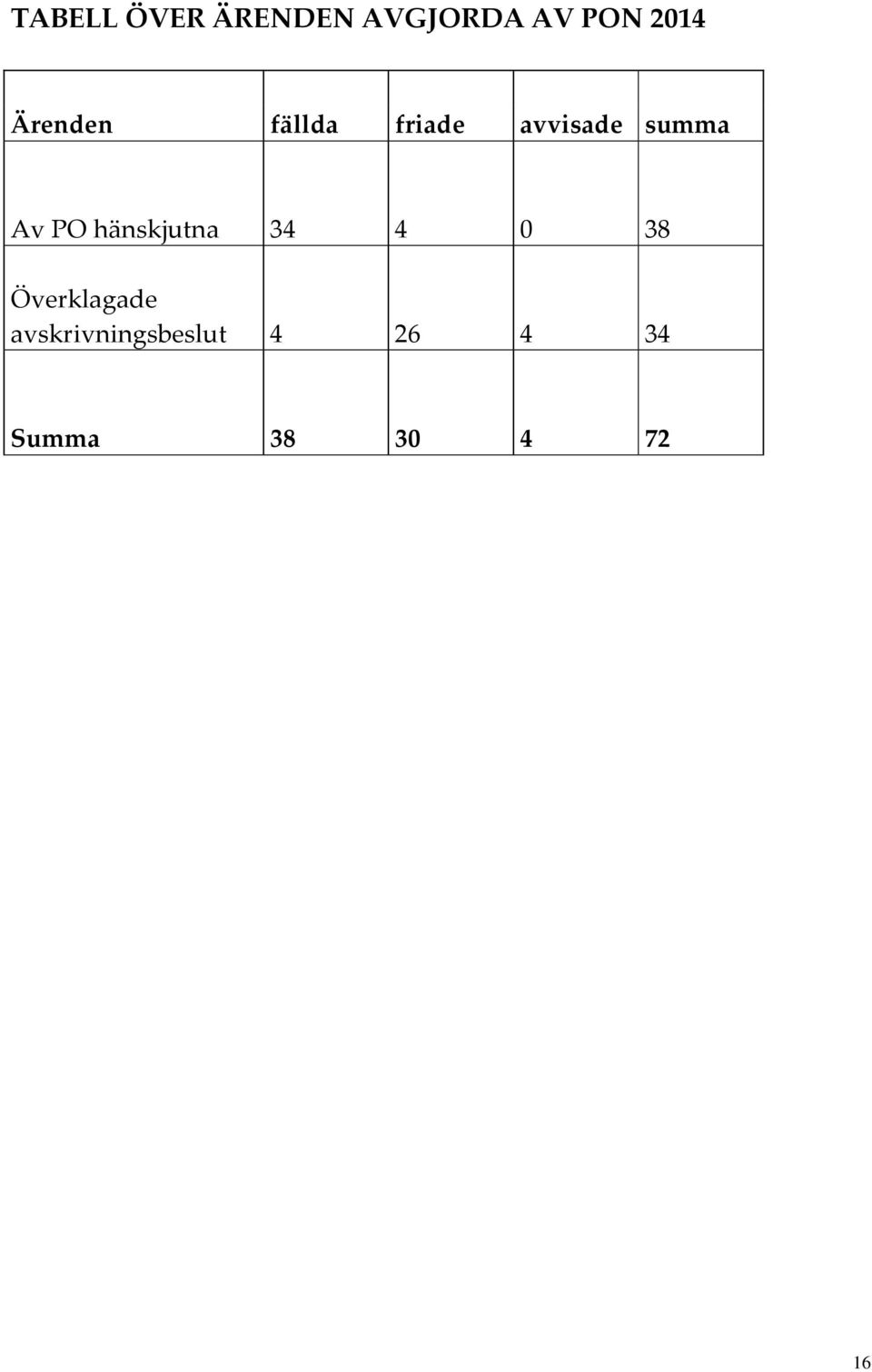 TABELL ÖVER ÄRENDEN AVGJORDA AV PON 2014

| Ärenden | fällda | friade | avvisade | summa |
|---|---|---|---|---|
| Av PO hänskjutna | 34 | 4 | 0 | 38 |
| Överklagade avskrivningsbeslut | 4 | 26 | 4 | 34 |
| Summa | 38 | 30 | 4 | 72 |

16